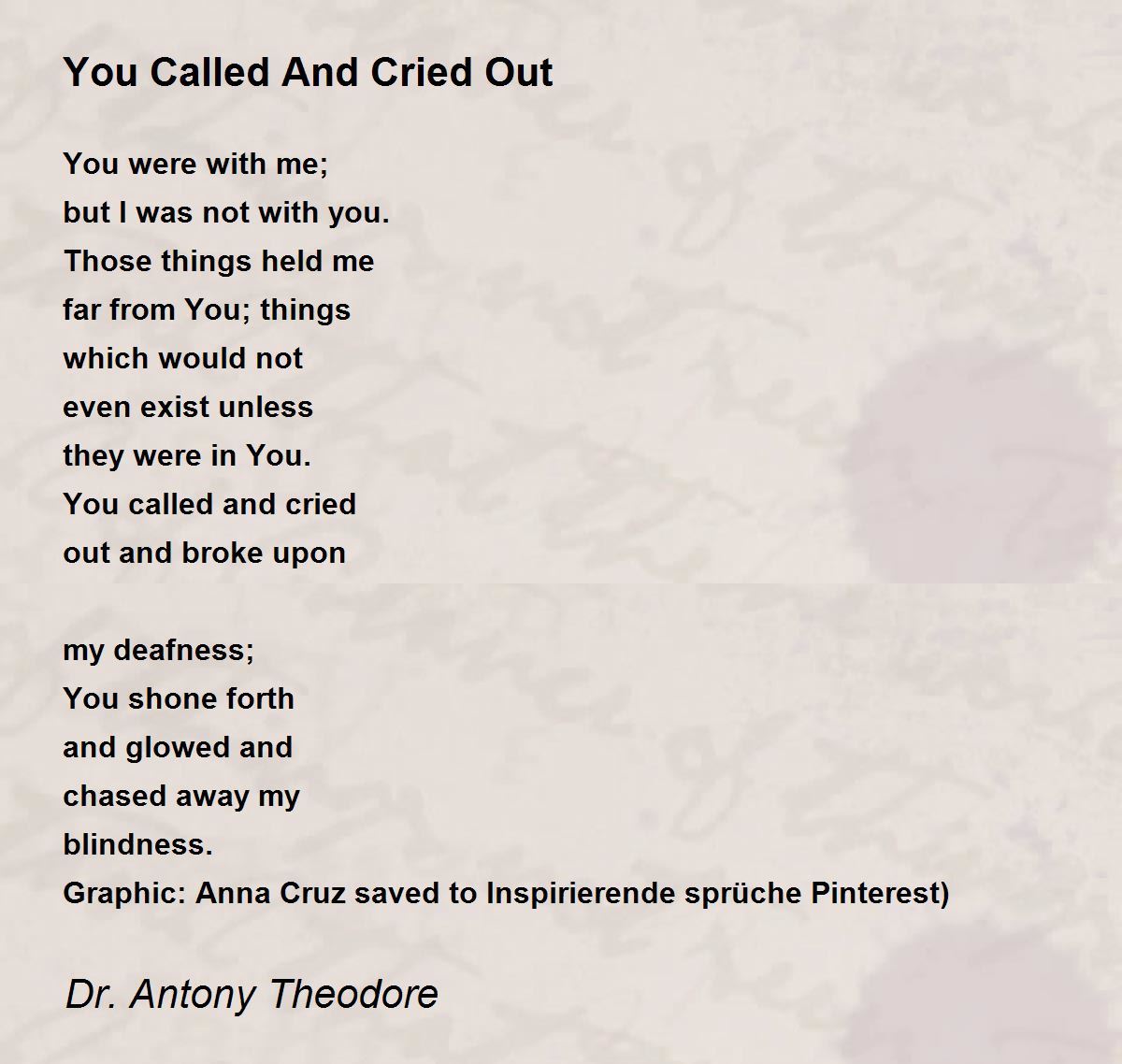 You Called And Cried Out

You were with me;
but I was not with you.
Those things held me
far from You; things
which would not
even exist unless
they were in You.
You called and cried
out and broke upon

my deafness;
You shone forth
and glowed and
chased away my
blindness.
Graphic: Anna Cruz saved to Inspirierende sprüche Pinterest)

Dr. Antony Theodore